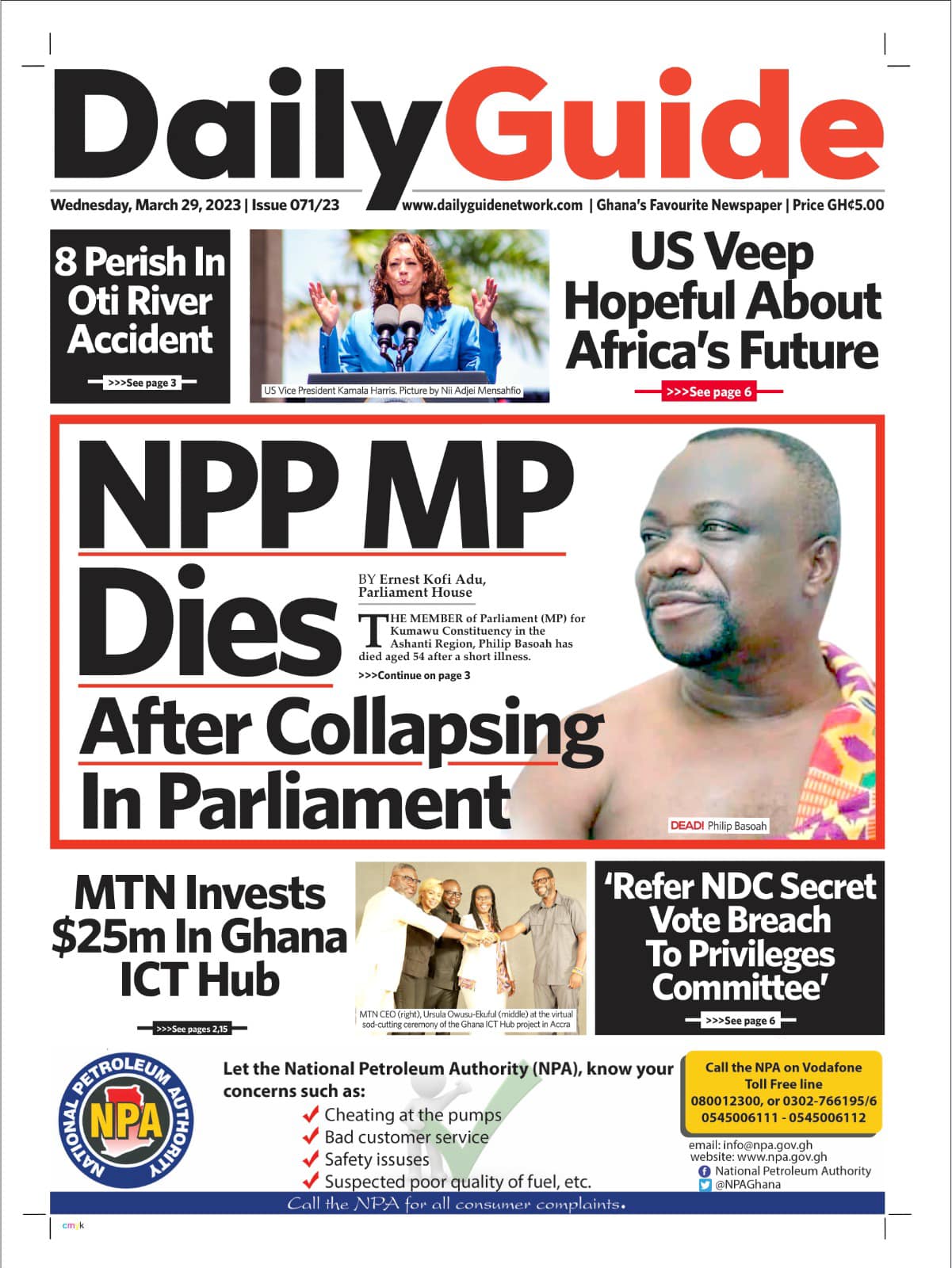 DailyGuide

Wednesday, March 29, 2023 | Issue 071/23 www.dailyguidenetwork.com | Ghana's Favourite Newspaper | Price GH¢5.00

8 Perish In Oti River Accident

>>>See page 3

US Vice President Kamala Harris. Picture by Nii Adjei Mensahfio

US Veep Hopeful About Africa's Future

>>>See page 6

NPP MP Dies After Collapsing In Parliament

BY Ernest Kofi Adu, Parliament House

THE MEMBER of Parliament (MP) for Kumawu Constituency in the Ashanti Region, Philip Basoah has died aged 54 after a short illness.

>>>Continue on page 3

DEAD! Philip Basoah

MTN Invests $25m In Ghana ICT Hub

>>>See pages 2,15

MTN CEO (right), Ursula Owusu-Ekuful (middle) at the virtual sod-cutting ceremony of the Ghana ICT Hub project in Accra

'Refer NDC Secret Vote Breach To Privileges Committee'

>>>See page 6

NATIONAL PETROLEUM AUTHORITY NPA

Let the National Petroleum Authority (NPA), know your concerns such as:
Cheating at the pumps
Bad customer service
Safety issuses
Suspected poor quality of fuel, etc.

Call the NPA on Vodafone Toll Free line 080012300, or 0302-766195/6 0545006111 - 0545006112

email: info@npa.gov.gh
website: www.npa.gov.gh
National Petroleum Authority
@NPAGhana

Call the NPA for all consumer complaints.

cmyk